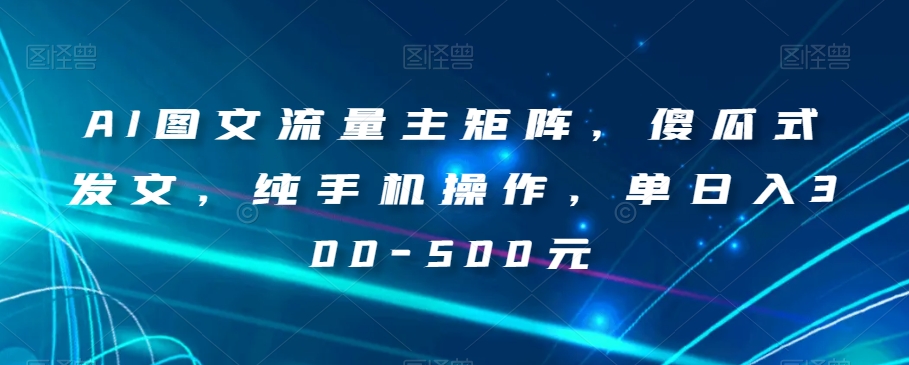 图怪兽 图怪兽 图怪兽

AI图文流量主矩阵，傻瓜式发文，纯手机操作，单日入300-500元